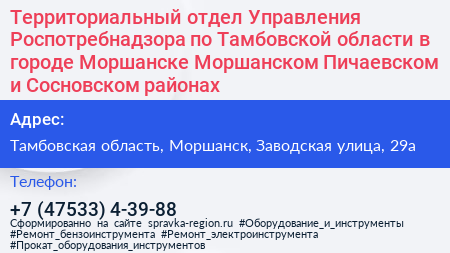 Территориальный отдел Управления Роспотребнадзора по Тамбовской области в городе Моршанске Моршанском Пичаевском и Сосновском районах

Адрес:

Тамбовская область, Моршанск, Заводская улица, 29а

Телефон:

+7 (47533) 4-39-88

Сформированно на сайте spravka-region.ru #Оборудование_и_инструменты #Ремонт_бензоинструмента #Ремонт_электроинструмента #Прокат_оборудования_инструментов